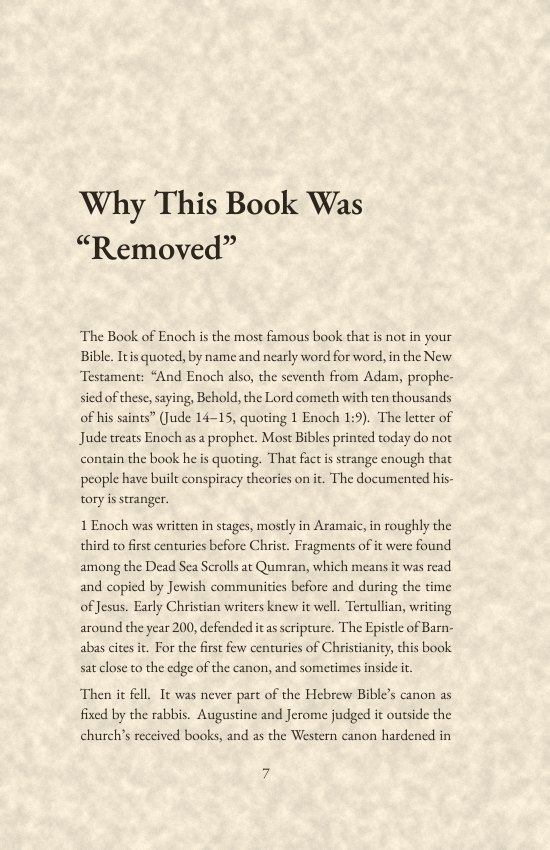 Why This Book Was "Removed"

The Book of Enoch is the most famous book that is not in your Bible. It is quoted, by name and nearly word for word, in the New Testament: "And Enoch also, the seventh from Adam, prophesied of these, saying, Behold, the Lord cometh with ten thousands of his saints" (Jude 14–15, quoting 1 Enoch 1:9). The letter of Jude treats Enoch as a prophet. Most Bibles printed today do not contain the book he is quoting. That fact is strange enough that people have built conspiracy theories on it. The documented history is stranger.

1 Enoch was written in stages, mostly in Aramaic, in roughly the third to first centuries before Christ. Fragments of it were found among the Dead Sea Scrolls at Qumran, which means it was read and copied by Jewish communities before and during the time of Jesus. Early Christian writers knew it well. Tertullian, writing around the year 200, defended it as scripture. The Epistle of Barnabas cites it. For the first few centuries of Christianity, this book sat close to the edge of the canon, and sometimes inside it.

Then it fell. It was never part of the Hebrew Bible's canon as fixed by the rabbis. Augustine and Jerome judged it outside the church's received books, and as the Western canon hardened in

7